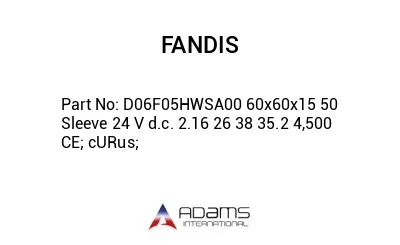 FANDIS

Part No: D06F05HWSA00 60x60x15 50 Sleeve 24 V d.c. 2.16 26 38 35.2 4,500 CE; cURus;

ADAMS
INTERNATIONAL